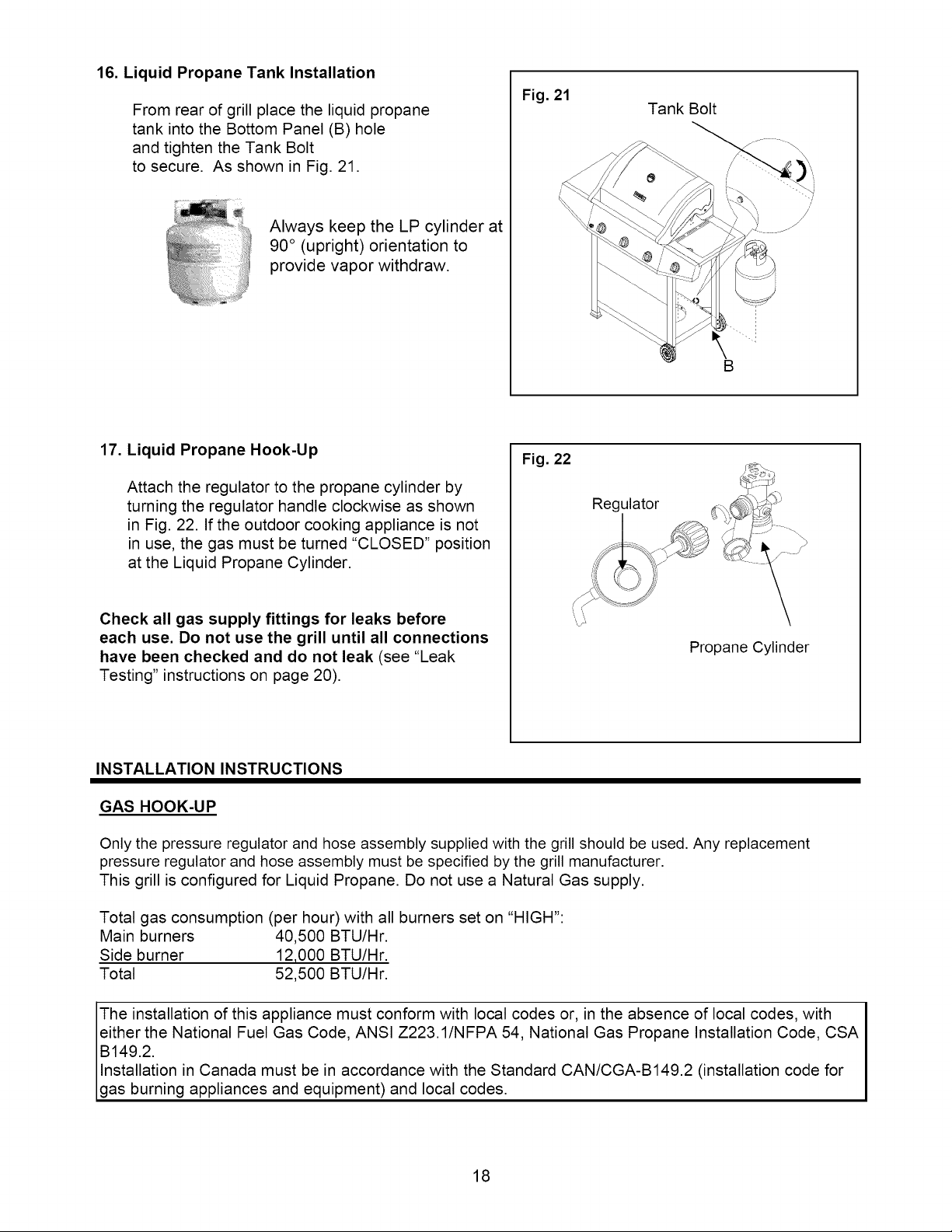 16. Liquid Propane Tank Installation

From rear of grill place the liquid propane tank into the Bottom Panel (B) hole and tighten the Tank Bolt to secure. As shown in Fig. 21.

Always keep the LP cylinder at 90° (upright) orientation to provide vapor withdraw.

Fig. 21
Tank Bolt
B

17. Liquid Propane Hook-Up

Attach the regulator to the propane cylinder by turning the regulator handle clockwise as shown in Fig. 22. If the outdoor cooking appliance is not in use, the gas must be turned "CLOSED" position at the Liquid Propane Cylinder.

Check all gas supply fittings for leaks before each use. Do not use the grill until all connections have been checked and do not leak (see "Leak Testing" instructions on page 20).

Fig. 22
Regulator
Propane Cylinder

INSTALLATION INSTRUCTIONS

GAS HOOK-UP

Only the pressure regulator and hose assembly supplied with the grill should be used. Any replacement pressure regulator and hose assembly must be specified by the grill manufacturer.
This grill is configured for Liquid Propane. Do not use a Natural Gas supply.

Total gas consumption (per hour) with all burners set on "HIGH":
Main burners 40,500 BTU/Hr.
Side burner 12,000 BTU/Hr.
Total 52,500 BTU/Hr.

The installation of this appliance must conform with local codes or, in the absence of local codes, with either the National Fuel Gas Code, ANSI Z223.1/NFPA 54, National Gas Propane Installation Code, CSA B149.2.
Installation in Canada must be in accordance with the Standard CAN/CGA-B149.2 (installation code for gas burning appliances and equipment) and local codes.

18